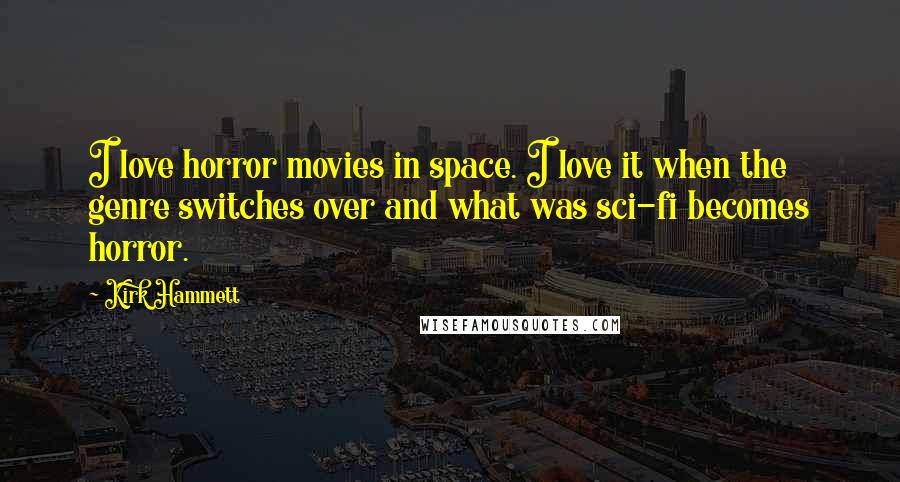 I love horror movies in space. I love it when the genre switches over and what was sci-fi becomes horror.

Kirk Hammett

WISEFAMOUSQUOTES.COM